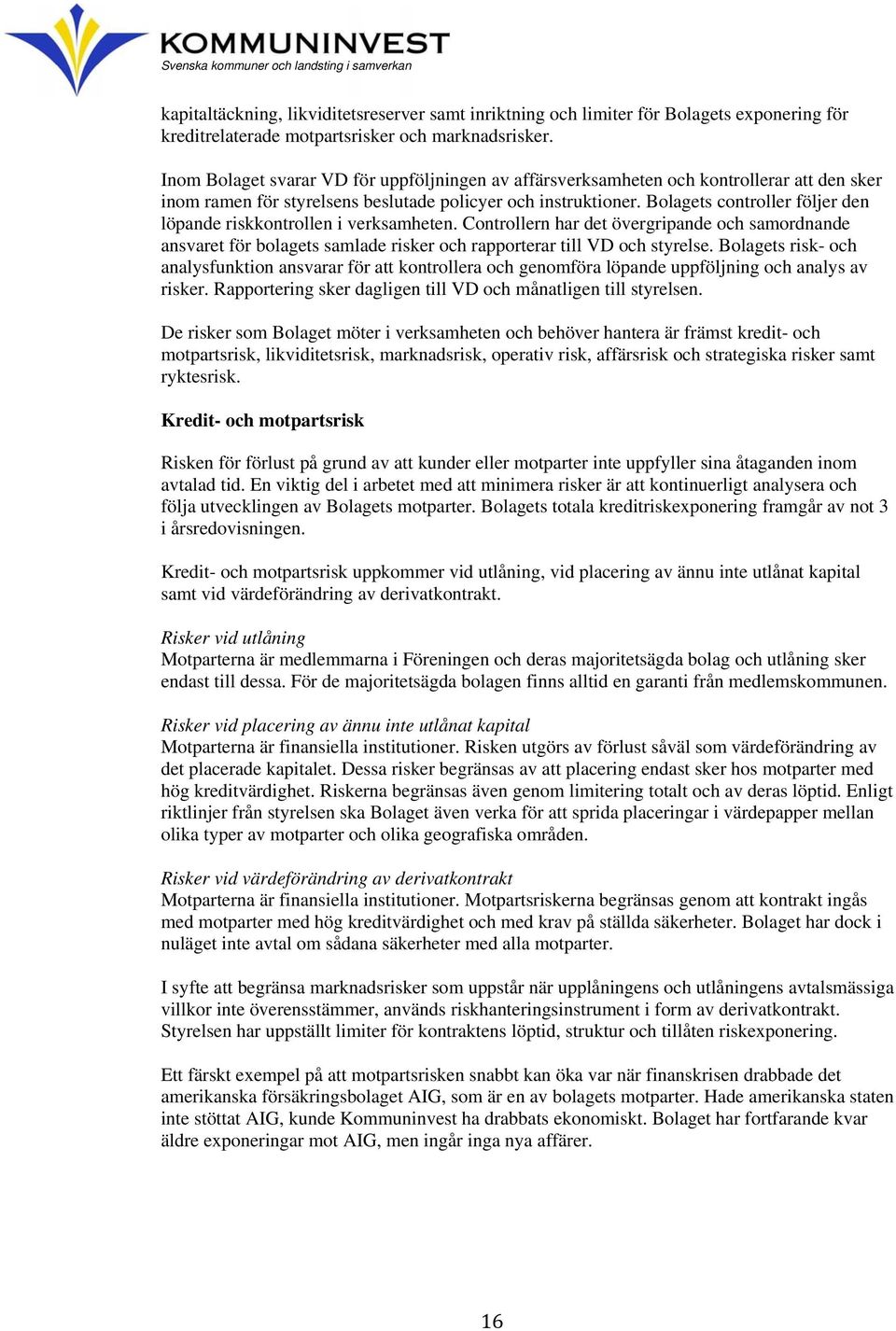 KOMMUNINVEST
Svenska kommuner och landsting i samverkan

kapitaltäckning, likviditetsreserver samt inriktning och limiter för Bolagets exponering för kreditrelaterade motpartsrisker och marknadsrisker.

Inom Bolaget svarar VD för uppföljningen av affärsverksamheten och kontrollerar att den sker inom ramen för styrelsens beslutade policyer och instruktioner. Bolagets controller följer den löpande riskkontrollen i verksamheten. Controllern har det övergripande och samordnande ansvaret för bolagets samlade risker och rapporterar till VD och styrelse. Bolagets risk- och analysfunktion ansvarar för att kontrollera och genomföra löpande uppföljning och analys av risker. Rapportering sker dagligen till VD och månatligen till styrelsen.

De risker som Bolaget möter i verksamheten och behöver hantera är främst kredit- och motpartsrisk, likviditetsrisk, marknadsrisk, operativ risk, affärsrisk och strategiska risker samt ryktesrisk.

Kredit- och motpartsrisk

Risken för förlust på grund av att kunder eller motparter inte uppfyller sina åtaganden inom avtalad tid. En viktig del i arbetet med att minimera risker är att kontinuerligt analysera och följa utvecklingen av Bolagets motparter. Bolagets totala kreditriskexponering framgår av not 3 i årsredovisningen.

Kredit- och motpartsrisk uppkommer vid utlåning, vid placering av ännu inte utlånat kapital samt vid värdeförändring av derivatkontrakt.

Risker vid utlåning
Motparterna är medlemmarna i Föreningen och deras majoritetsägda bolag och utlåning sker endast till dessa. För de majoritetsägda bolagen finns alltid en garanti från medlemskommunen.

Risker vid placering av ännu inte utlånat kapital
Motparterna är finansiella institutioner. Risken utgörs av förlust såväl som värdeförändring av det placerade kapitalet. Dessa risker begränsas av att placering endast sker hos motparter med hög kreditvärdighet. Riskerna begränsas även genom limitering totalt och av deras löptid. Enligt riktlinjer från styrelsen ska Bolaget även verka för att sprida placeringar i värdepapper mellan olika typer av motparter och olika geografiska områden.

Risker vid värdeförändring av derivatkontrakt
Motparterna är finansiella institutioner. Motpartsriskerna begränsas genom att kontrakt ingås med motparter med hög kreditvärdighet och med krav på ställda säkerheter. Bolaget har dock i nuläget inte avtal om sådana säkerheter med alla motparter.

I syfte att begränsa marknadsrisker som uppstår när upplåningens och utlåningens avtalsmässiga villkor inte överensstämmer, används riskhanteringsinstrument i form av derivatkontrakt. Styrelsen har uppställt limiter för kontraktens löptid, struktur och tillåten riskexponering.

Ett färskt exempel på att motpartsrisken snabbt kan öka var när finanskrisen drabbade det amerikanska försäkringsbolaget AIG, som är en av bolagets motparter. Hade amerikanska staten inte stöttat AIG, kunde Kommuninvest ha drabbats ekonomiskt. Bolaget har fortfarande kvar äldre exponeringar mot AIG, men ingår inga nya affärer.

16